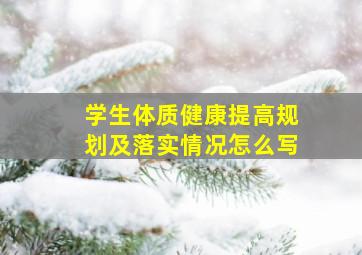 学生体质健康提高规划及落实情况怎么写